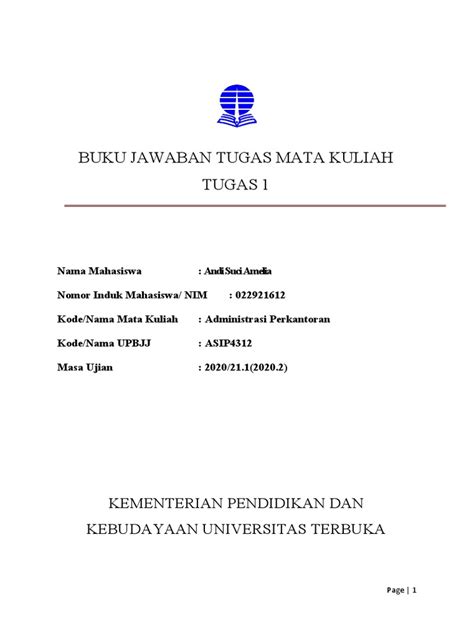 BUKU JAWABAN TUGAS MATA KULIAH
TUGAS 1

Nama Mahasiswa : Andi Suci Amelia

Nomor Induk Mahasiswa/ NIM : 022921612

Kode/Nama Mata Kuliah : Administrasi Perkantoran

Kode/Nama UPBJJ : ASIP4312

Masa Ujian : 2020/21.1(2020.2)

KEMENTERIAN PENDIDIKAN DAN
KEBUDAYAAN UNIVERSITAS TERBUKA

Page | 1